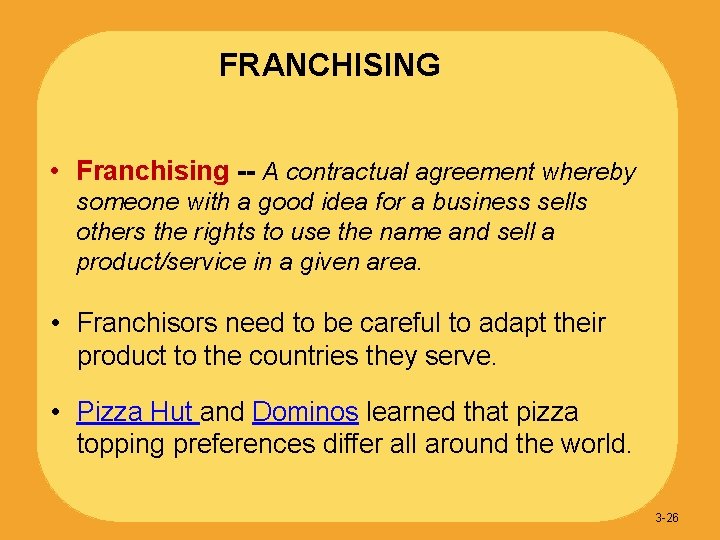 FRANCHISING

• Franchising -- A contractual agreement whereby someone with a good idea for a business sells others the rights to use the name and sell a product/service in a given area.

• Franchisors need to be careful to adapt their product to the countries they serve.

• Pizza Hut and Dominos learned that pizza topping preferences differ all around the world.

3-26